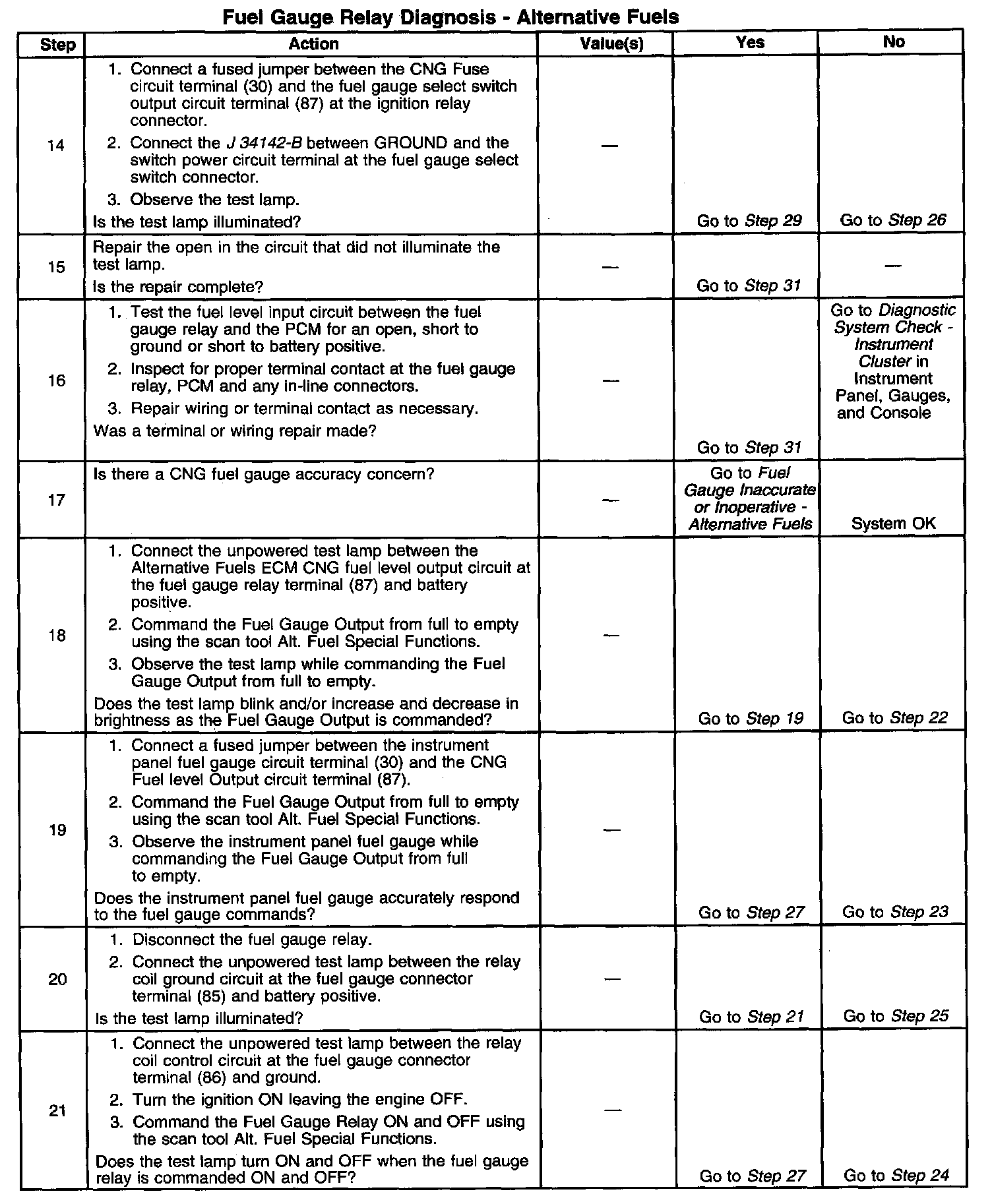 Fuel Gauge Relay Diagnosis - Alternative Fuels

| Step | Action | Value(s) | Yes | No |
|---|---|---|---|---|
| 14 | 1. Connect a fused jumper between the CNG Fuse circuit terminal (30) and the fuel gauge select switch output circuit terminal (87) at the ignition relay connector. 2. Connect the J 34142-B between GROUND and the switch power circuit terminal at the fuel gauge select switch connector. 3. Observe the test lamp. Is the test lamp illuminated? | — | Go to Step 29 | Go to Step 26 |
| 15 | Repair the open in the circuit that did not illuminate the test lamp. Is the repair complete? | — | Go to Step 31 | — |
| 16 | 1. Test the fuel level input circuit between the fuel gauge relay and the PCM for an open, short to ground or short to battery positive. 2. Inspect for proper terminal contact at the fuel gauge relay, PCM and any in-line connectors. 3. Repair wiring or terminal contact as necessary. Was a terminal or wiring repair made? | — | Go to Step 31 | Go to Diagnostic System Check - Instrument Cluster in Instrument Panel, Gauges, and Console |
| 17 | Is there a CNG fuel gauge accuracy concern? | — | Go to Fuel Gauge Inaccurate or Inoperative - Alternative Fuels | System OK |
| 18 | 1. Connect the unpowered test lamp between the Alternative Fuels ECM CNG fuel level output circuit at the fuel gauge relay terminal (87) and battery positive. 2. Command the Fuel Gauge Output from full to empty using the scan tool Alt. Fuel Special Functions. 3. Observe the test lamp while commanding the Fuel Gauge Output from full to empty. Does the test lamp blink and/or increase and decrease in brightness as the Fuel Gauge Output is commanded? | — | Go to Step 19 | Go to Step 22 |
| 19 | 1. Connect a fused jumper between the instrument panel fuel gauge circuit terminal (30) and the CNG Fuel level Output circuit terminal (87). 2. Command the Fuel Gauge Output from full to empty using the scan tool Alt. Fuel Special Functions. 3. Observe the instrument panel fuel gauge while commanding the Fuel Gauge Output from full to empty. Does the instrument panel fuel gauge accurately respond to the fuel gauge commands? | — | Go to Step 27 | Go to Step 23 |
| 20 | 1. Disconnect the fuel gauge relay. 2. Connect the unpowered test lamp between the relay coil ground circuit at the fuel gauge connector terminal (85) and battery positive. Is the test lamp illuminated? | — | Go to Step 21 | Go to Step 25 |
| 21 | 1. Connect the unpowered test lamp between the relay coil control circuit at the fuel gauge connector terminal (86) and ground. 2. Turn the ignition ON leaving the engine OFF. 3. Command the Fuel Gauge Relay ON and OFF using the scan tool Alt. Fuel Special Functions. Does the test lamp turn ON and OFF when the fuel gauge relay is commanded ON and OFF? | — | Go to Step 27 | Go to Step 24 |